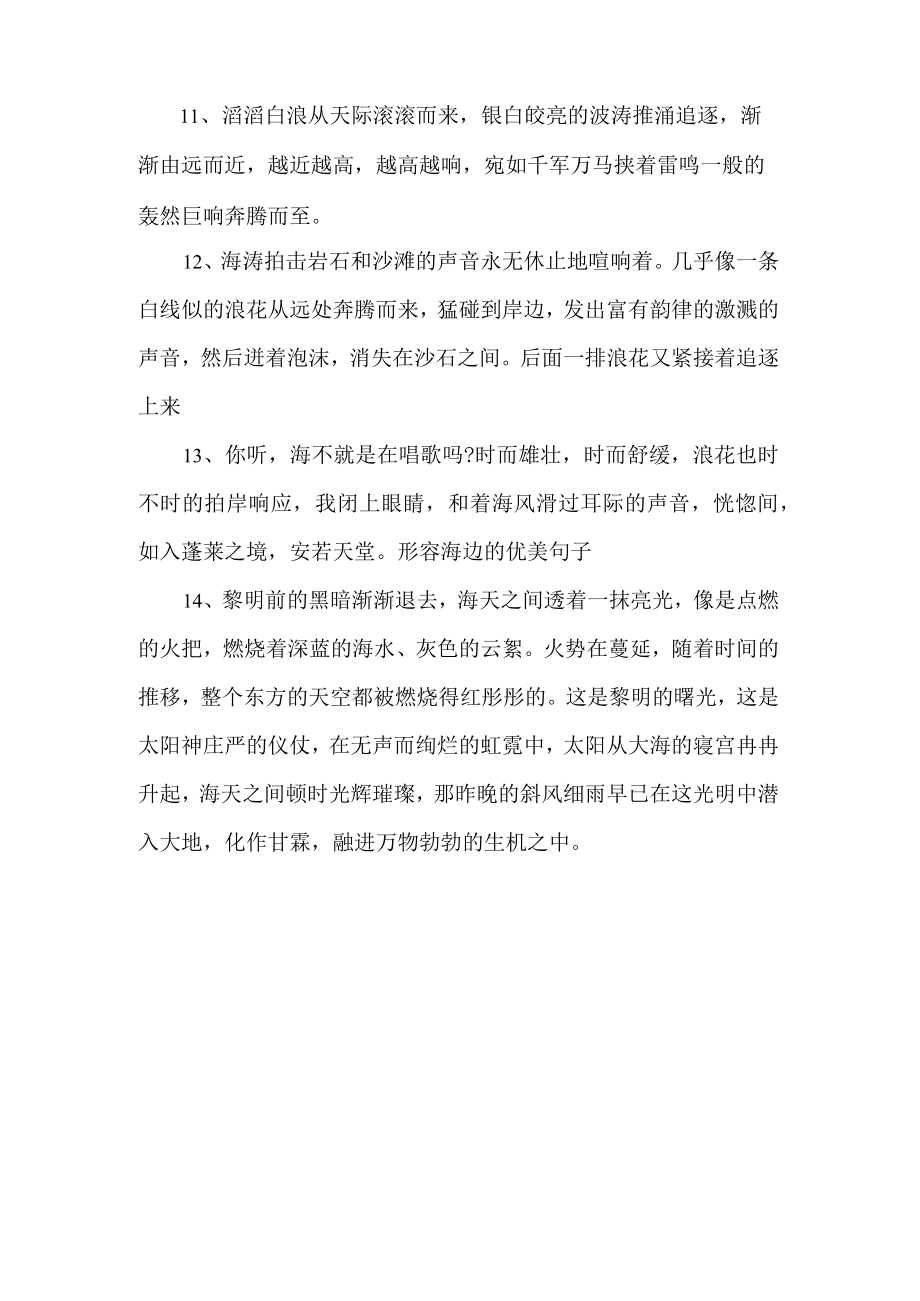 11、滔滔白浪从天际滚滚而来，银白皎亮的波涛推涌追逐，渐渐由远而近，越近越高，越高越响，宛如千军万马挟着雷鸣一般的轰然巨响奔腾而至。

12、海涛拍击岩石和沙滩的声音永无休止地喧响着。几乎像一条白线似的浪花从远处奔腾而来，猛碰到岸边，发出富有韵律的激溅的声音，然后迸着泡沫，消失在沙石之间。后面一排浪花又紧接着追逐上来

13、你听，海不就是在唱歌吗?时而雄壮，时而舒缓，浪花也时不时的拍岸响应，我闭上眼睛，和着海风滑过耳际的声音，恍惚间，如入蓬莱之境，安若天堂。形容海边的优美句子

14、黎明前的黑暗渐渐退去，海天之间透着一抹亮光，像是点燃的火把，燃烧着深蓝的海水、灰色的云絮。火势在蔓延，随着时间的推移，整个东方的天空都被燃烧得红彤彤的。这是黎明的曙光，这是太阳神庄严的仪仗，在无声而绚烂的虹霓中，太阳从大海的寝宫冉冉升起，海天之间顿时光辉璀璨，那昨晚的斜风细雨早已在这光明中潜入大地，化作甘霖，融进万物勃勃的生机之中。